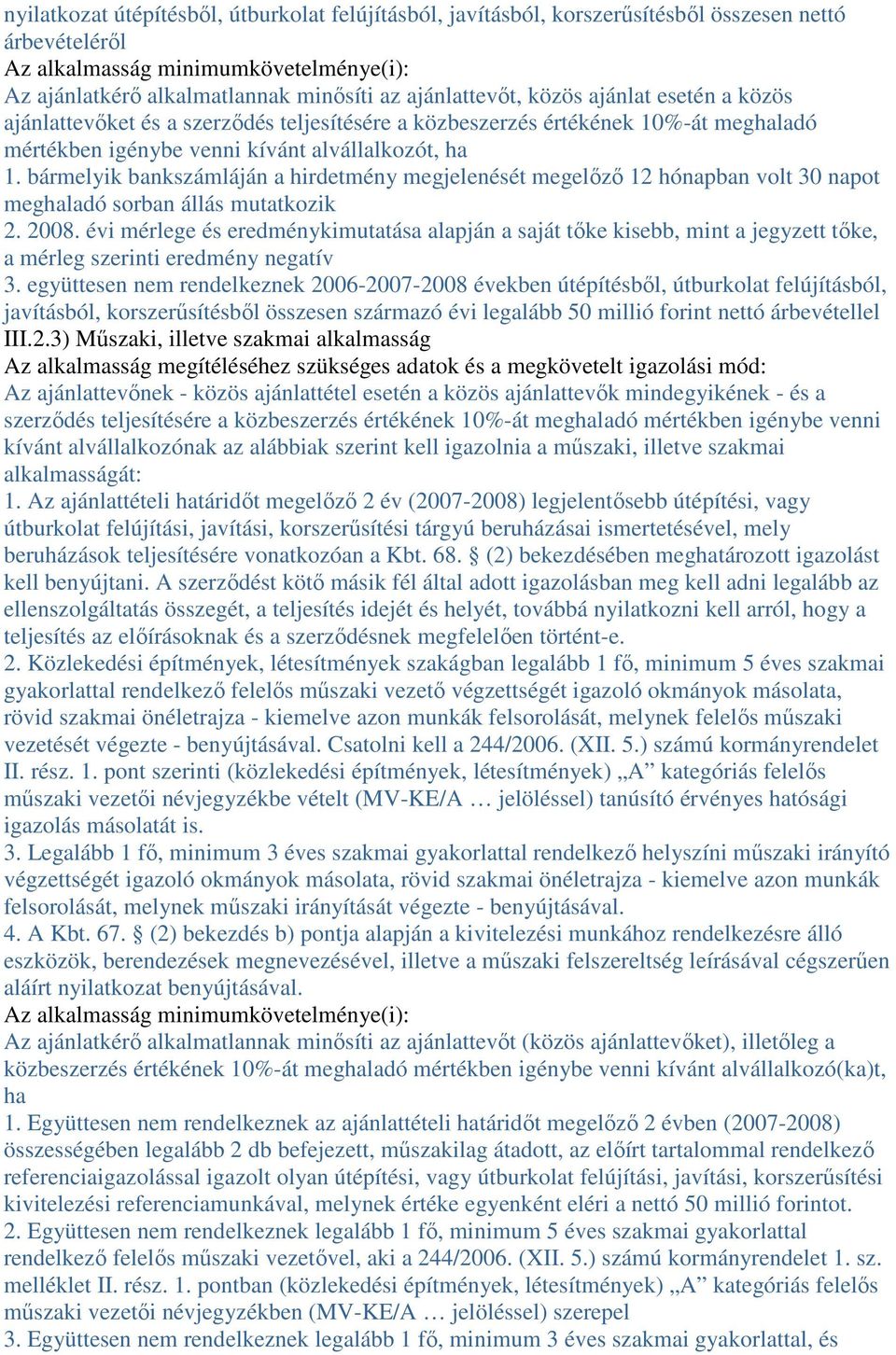 nyilatkozat útépítésből, útburkolat felújításból, javításból, korszerűsítésből összesen nettó árbevételéről
Az alkalmasság minimumkövetelménye(i):
Az ajánlatkérő alkalmatlannak minősíti az ajánlattevőt, közös ajánlat esetén a közös ajánlattevőket és a szerződés teljesítésére a közbeszerzés értékének 10%-át meghaladó mértékben igénybe venni kívánt alvállalkozót, ha
1. bármelyik bankszámláján a hirdetmény megjelenését megelőző 12 hónapban volt 30 napot meghaladó sorban állás mutatkozik
2. 2008. évi mérlege és eredménykimutatása alapján a saját tőke kisebb, mint a jegyzett tőke, a mérleg szerinti eredmény negatív
3. együttesen nem rendelkeznek 2006-2007-2008 években útépítésből, útburkolat felújításból, javításból, korszerűsítésből összesen származó évi legalább 50 millió forint nettó árbevétellel
III.2.3) Műszaki, illetve szakmai alkalmasság
Az alkalmasság megítéléséhez szükséges adatok és a megkövetelt igazolási mód:
Az ajánlattevőnek - közös ajánlattétel esetén a közös ajánlattevők mindegyikének - és a szerződés teljesítésére a közbeszerzés értékének 10%-át meghaladó mértékben igénybe venni kívánt alvállalkozónak az alábbiak szerint kell igazolnia a műszaki, illetve szakmai alkalmasságát:
1. Az ajánlattételi határidőt megelőző 2 év (2007-2008) legjelentősebb útépítési, vagy útburkolat felújítási, javítási, korszerűsítési tárgyú beruházásai ismertetésével, mely beruházások teljesítésére vonatkozóan a Kbt. 68. § (2) bekezdésében meghatározott igazolást kell benyújtani. A szerződést kötő másik fél által adott igazolásban meg kell adni legalább az ellenszolgáltatás összegét, a teljesítés idejét és helyét, továbbá nyilatkozni kell arról, hogy a teljesítés az előírásoknak és a szerződésnek megfelelően történt-e.
2. Közlekedési építmények, létesítmények szakágban legalább 1 fő, minimum 5 éves szakmai gyakorlattal rendelkező felelős műszaki vezető végzettségét igazoló okmányok másolata, rövid szakmai önéletrajza - kiemelve azon munkák felsorolását, melynek felelős műszaki vezetését végezte - benyújtásával. Csatolni kell a 244/2006. (XII. 5.) számú kormányrendelet II. rész. 1. pont szerinti (közlekedési építmények, létesítmények) „A” kategóriás felelős műszaki vezetői névjegyzékbe vételt (MV-KE/A … jelöléssel) tanúsító érvényes hatósági igazolás másolatát is.
3. Legalább 1 fő, minimum 3 éves szakmai gyakorlattal rendelkező helyszíni műszaki irányító végzettségét igazoló okmányok másolata, rövid szakmai önéletrajza - kiemelve azon munkák felsorolását, melynek műszaki irányítását végezte - benyújtásával.
4. A Kbt. 67. § (2) bekezdés b) pontja alapján a kivitelezési munkához rendelkezésre álló eszközök, berendezések megnevezésével, illetve a műszaki felszereltség leírásával cégszerűen aláírt nyilatkozat benyújtásával.
Az alkalmasság minimumkövetelménye(i):
Az ajánlatkérő alkalmatlannak minősíti az ajánlattevőt (közös ajánlattevőket), illetőleg a közbeszerzés értékének 10%-át meghaladó mértékben igénybe venni kívánt alvállalkozó(ka)t, ha
1. Együttesen nem rendelkeznek az ajánlattételi határidőt megelőző 2 évben (2007-2008) összességében legalább 2 db befejezett, műszakilag átadott, az előírt tartalommal rendelkező referenciaigazolással igazolt olyan útépítési, vagy útburkolat felújítási, javítási, korszerűsítési kivitelezési referenciamunkával, melynek értéke egyenként eléri a nettó 50 millió forintot.
2. Együttesen nem rendelkeznek legalább 1 fő, minimum 5 éves szakmai gyakorlattal rendelkező felelős műszaki vezetővel, aki a 244/2006. (XII. 5.) számú kormányrendelet 1. sz. melléklet II. rész. 1. pontban (közlekedési építmények, létesítmények) „A” kategóriás felelős műszaki vezetői névjegyzékben (MV-KE/A … jelöléssel) szerepel
3. Együttesen nem rendelkeznek legalább 1 fő, minimum 3 éves szakmai gyakorlattal, és